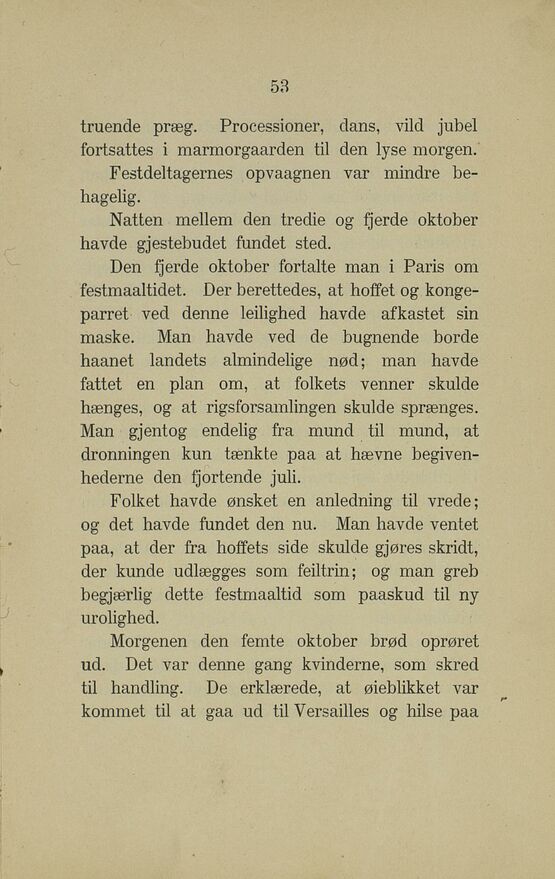 53

truende præg. Processioner, dans, vild jubel fortsattes i marmorgaarden til den lyse morgen. Festdeltagernes opvaagnen var mindre behagelig.

Natten mellem den tredie og fjerde oktober havde gjestebudet fundet sted.

Den fjerde oktober fortalte man i Paris om festmaaltidet. Der berettedes, at hoffet og kongeparret ved denne leilighed havde afkastet sin maske. Man havde ved de bugnende borde haanet landets almindelige nød; man havde fattet en plan om, at folkets venner skulde hænges, og at rigsforsamlingen skulde sprænges. Man gjentog endelig fra mund til mund, at dronningen kun tænkte paa at hævne begivenhederne den fjortende juli.

Folket havde ønsket en anledning til vrede; og det havde fundet den nu. Man havde ventet paa, at der fra hoffets side skulde gjøres skridt, der kunde udlægges som feiltrin; og man greb begjærlig dette festmaaltid som paaskud til ny urolighed.

Morgenen den femte oktober brød oprøret ud. Det var denne gang kvinderne, som skred til handling. De erklærede, at øieblikket var kommet til at gaa ud til Versailles og hilse paa